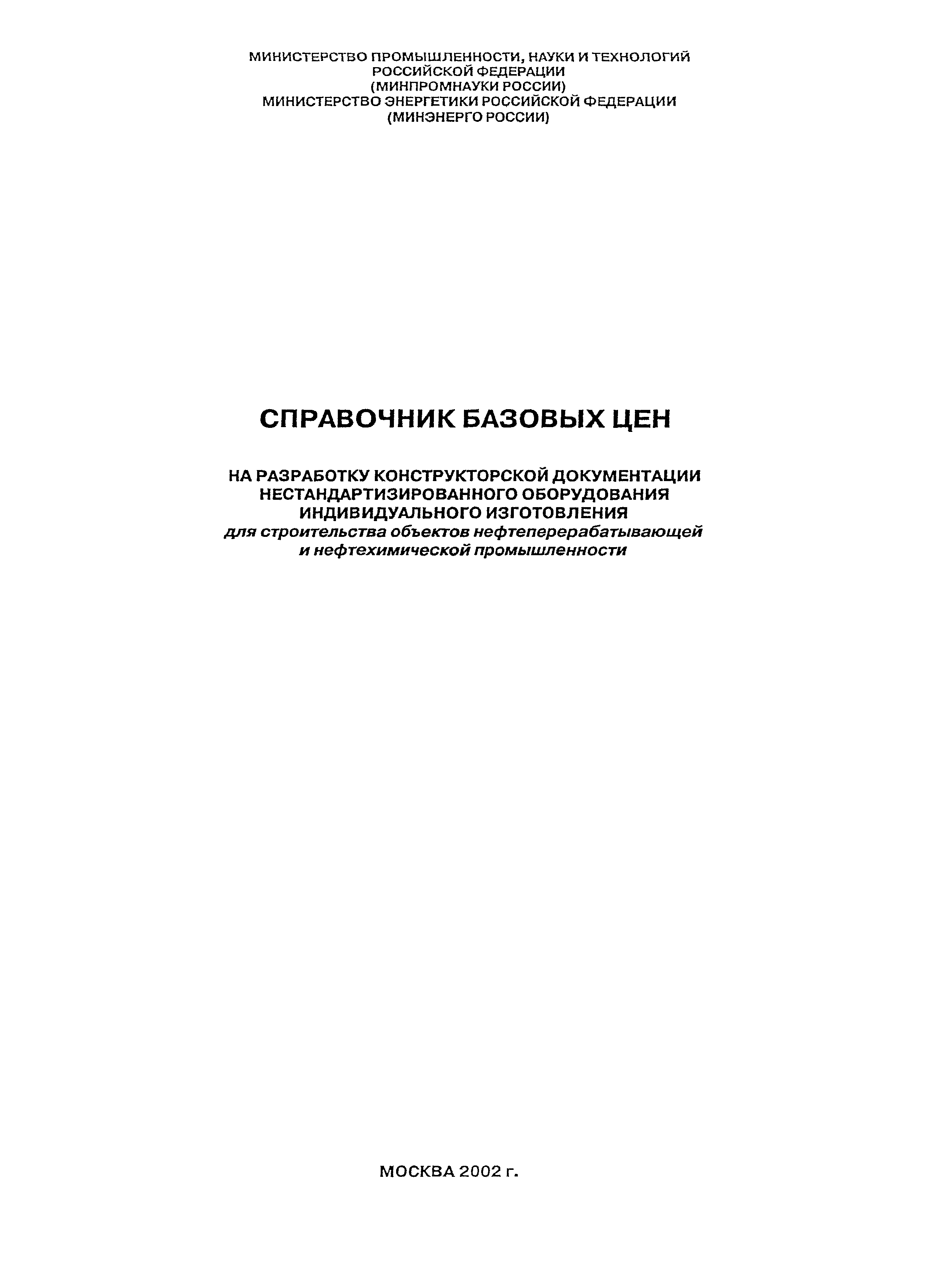 МИНИСТЕРСТВО ПРОМЫШЛЕННОСТИ, НАУКИ И ТЕХНОЛОГИЙ РОССИЙСКОЙ ФЕДЕРАЦИИ
(МИНПРОМНАУКИ РОССИИ)
МИНИСТЕРСТВО ЭНЕРГЕТИКИ РОССИЙСКОЙ ФЕДЕРАЦИИ
(МИНЭНЕРГО РОССИИ)

СПРАВОЧНИК БАЗОВЫХ ЦЕН

НА РАЗРАБОТКУ КОНСТРУКТОРСКОЙ ДОКУМЕНТАЦИИ НЕСТАНДАРТИЗИРОВАННОГО ОБОРУДОВАНИЯ ИНДИВИДУАЛЬНОГО ИЗГОТОВЛЕНИЯ
для строительства объектов нефтеперерабатывающей и нефтехимической промышленности

МОСКВА 2002 г.